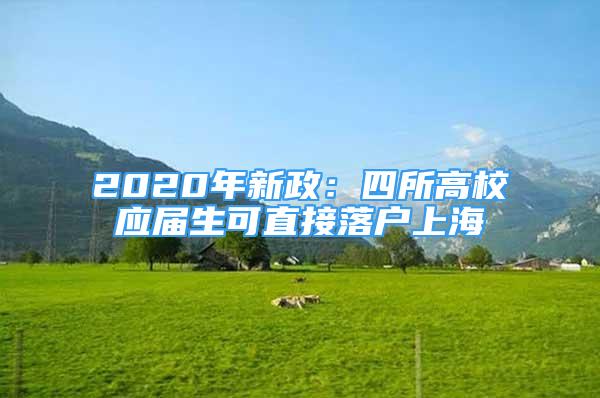 2020年新政：四所高校应届生可直接落户上海